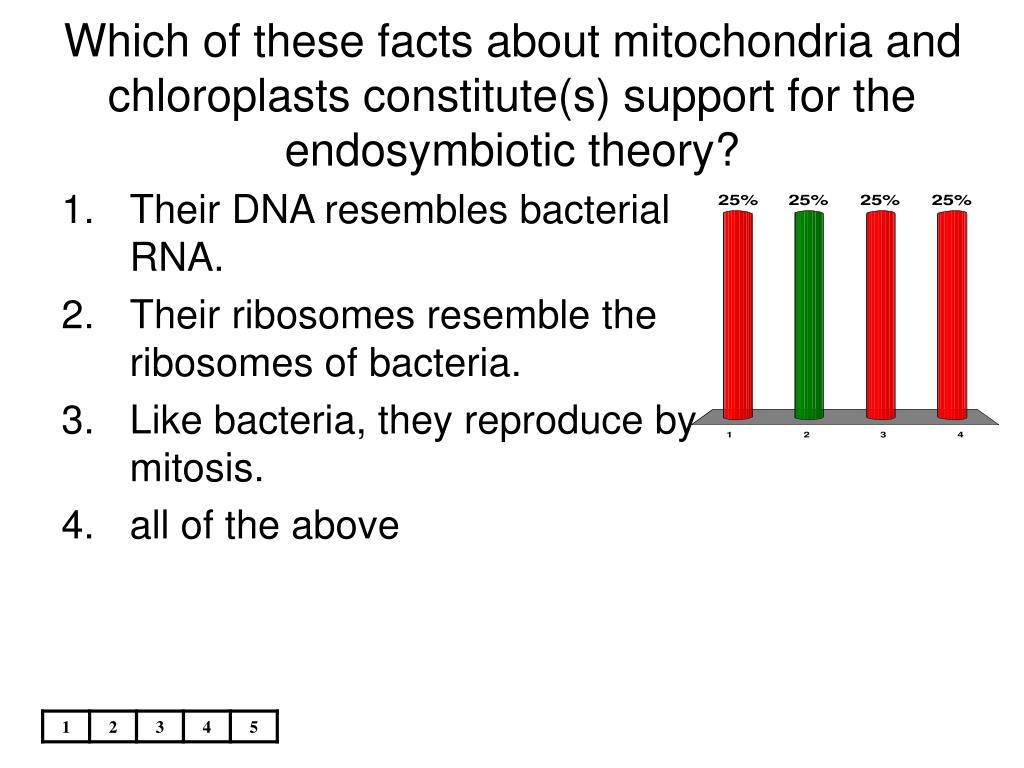 Which of these facts about mitochondria and chloroplasts constitute(s) support for the endosymbiotic theory?

1. Their DNA resembles bacterial RNA.
2. Their ribosomes resemble the ribosomes of bacteria.
3. Like bacteria, they reproduce by mitosis.
4. all of the above

25% 25% 25% 25%

1 2 3 4

| 1 | 2 | 3 | 4 | 5 |
|---|---|---|---|---|